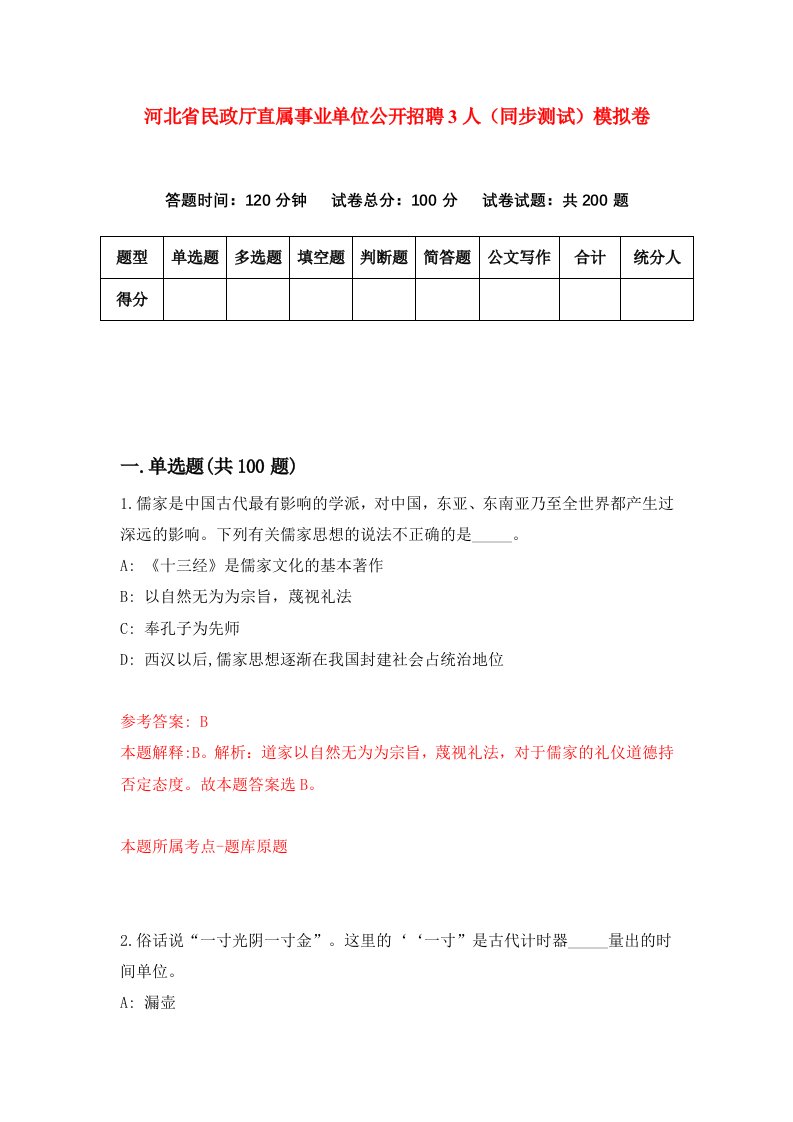 河北省民政厅直属事业单位公开招聘3人（同步测试）模拟卷

答题时间：120分钟　试卷总分：100分　试卷试题：共200题

| 题型 | 单选题 | 多选题 | 填空题 | 判断题 | 简答题 | 公文写作 | 合计 | 统分人 |
|---|---|---|---|---|---|---|---|---|
| 得分 | | | | | | | | |

一.单选题(共100题)

1.儒家是中国古代最有影响的学派，对中国，东亚、东南亚乃至全世界都产生过深远的影响。下列有关儒家思想的说法不正确的是_____。

A: 《十三经》是儒家文化的基本著作

B: 以自然无为为宗旨，蔑视礼法

C: 奉孔子为先师

D: 西汉以后,儒家思想逐渐在我国封建社会占统治地位

参考答案: B

本题解释:B。解析：道家以自然无为为宗旨，蔑视礼法，对于儒家的礼仪道德持否定态度。故本题答案选B。

本题所属考点-题库原题

2.俗话说“一寸光阴一寸金”。这里的‘‘一寸”是古代计时器_____量出的时间单位。

A: 漏壶